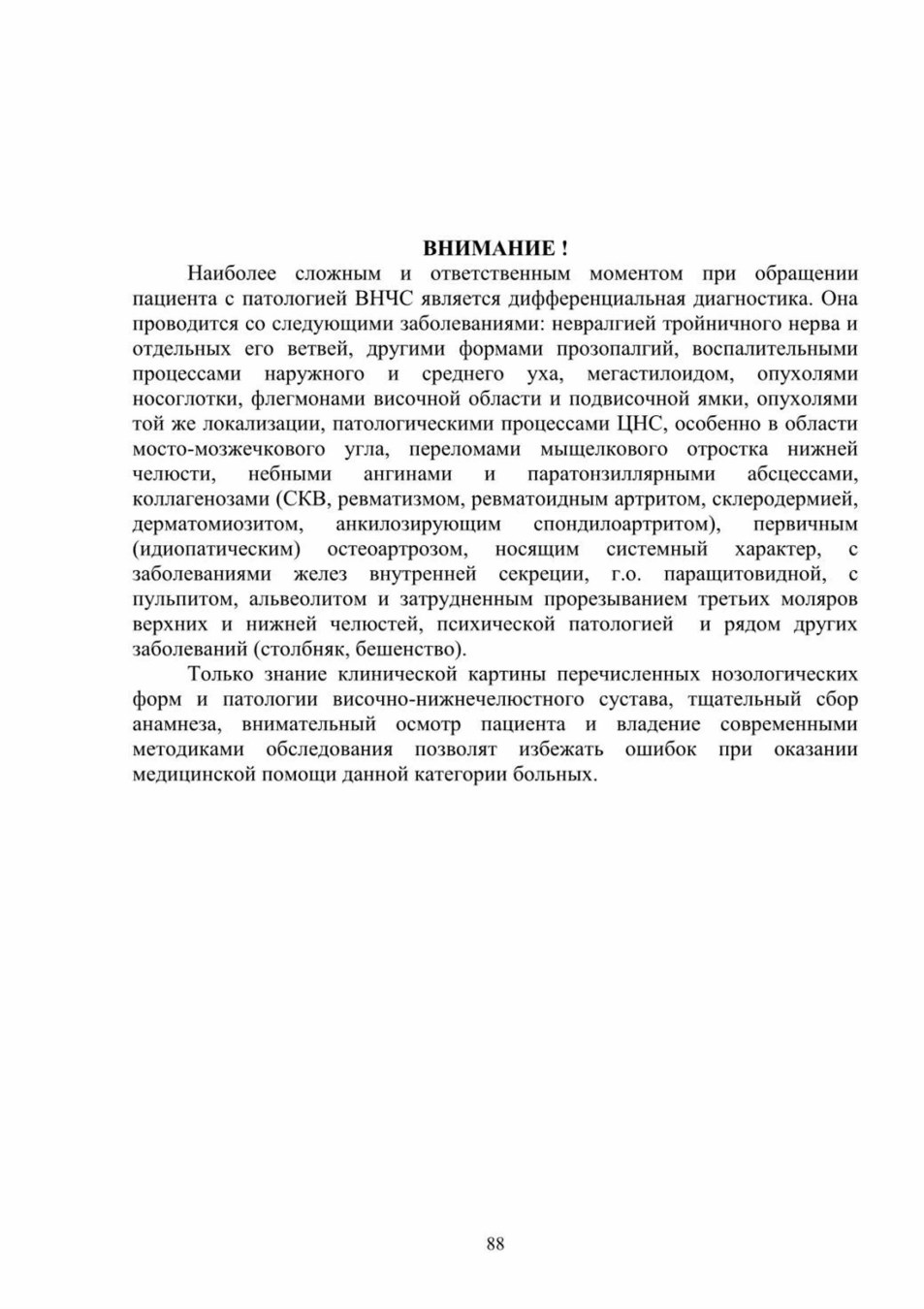 ВНИМАНИЕ !

Наиболее сложным и ответственным моментом при обращении пациента с патологией ВНЧС является дифференциальная диагностика. Она проводится со следующими заболеваниями: невралгией тройничного нерва и отдельных его ветвей, другими формами прозопалгий, воспалительными процессами наружного и среднего уха, мегастилоидом, опухолями носоглотки, флегмонами височной области и подвисочной ямки, опухолями той же локализации, патологическими процессами ЦНС, особенно в области мосто-мозжечкового угла, переломами мыщелкового отростка нижней челюсти, небными ангинами и паратонзиллярными абсцессами, коллагенозами (СКВ, ревматизмом, ревматоидным артритом, склеродермией, дерматомиозитом, анкилозирующим спондилоартритом), первичным (идиопатическим) остеоартрозом, носящим системный характер, с заболеваниями желез внутренней секреции, г.о. паращитовидной, с пульпитом, альвеолитом и затрудненным прорезыванием третьих моляров верхних и нижней челюстей, психической патологией и рядом других заболеваний (столбняк, бешенство).

Только знание клинической картины перечисленных нозологических форм и патологии височно-нижнечелюстного сустава, тщательный сбор анамнеза, внимательный осмотр пациента и владение современными методиками обследования позволят избежать ошибок при оказании медицинской помощи данной категории больных.

88